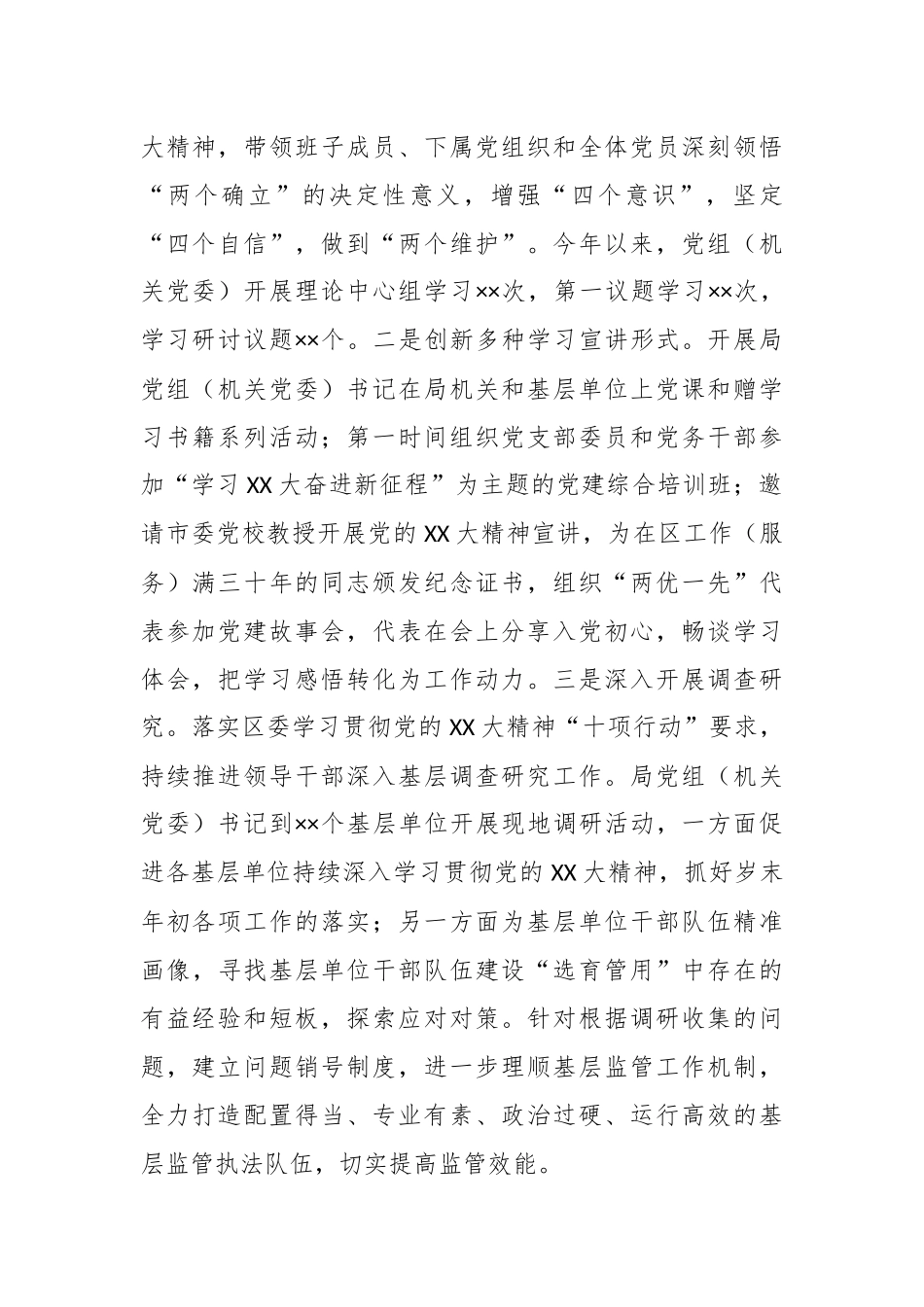 大精神，带领班子成员、下属党组织和全体党员深刻领悟“两个确立”的决定性意义，增强“四个意识”，坚定“四个自信”，做到“两个维护”。今年以来，党组（机关党委）开展理论中心组学习××次，第一议题学习××次，学习研讨议题××个。二是创新多种学习宣讲形式。开展局党组（机关党委）书记在局机关和基层单位上党课和赠学习书籍系列活动；第一时间组织党支部委员和党务干部参加“学习XX大奋进新征程”为主题的党建综合培训班；邀请市委党校教授开展党的XX大精神宣讲，为在区工作（服务）满三十年的同志颁发纪念证书，组织“两优一先”代表参加党建故事会，代表在会上分享入党初心，畅谈学习体会，把学习感悟转化为工作动力。三是深入开展调查研究。落实区委学习贯彻党的XX大精神“十项行动”要求，持续推进领导干部深入基层调查研究工作。局党组（机关党委）书记到××个基层单位开展现地调研活动，一方面促进各基层单位持续深入学习贯彻党的XX大精神，抓好岁末年初各项工作的落实；另一方面为基层单位干部队伍精准画像，寻找基层单位干部队伍建设“选育管用”中存在的有益经验和短板，探索应对对策。针对根据调研收集的问题，建立问题销号制度，进一步理顺基层监管工作机制，全力打造配置得当、专业有素、政治过硬、运行高效的基层监管执法队伍，切实提高监管效能。